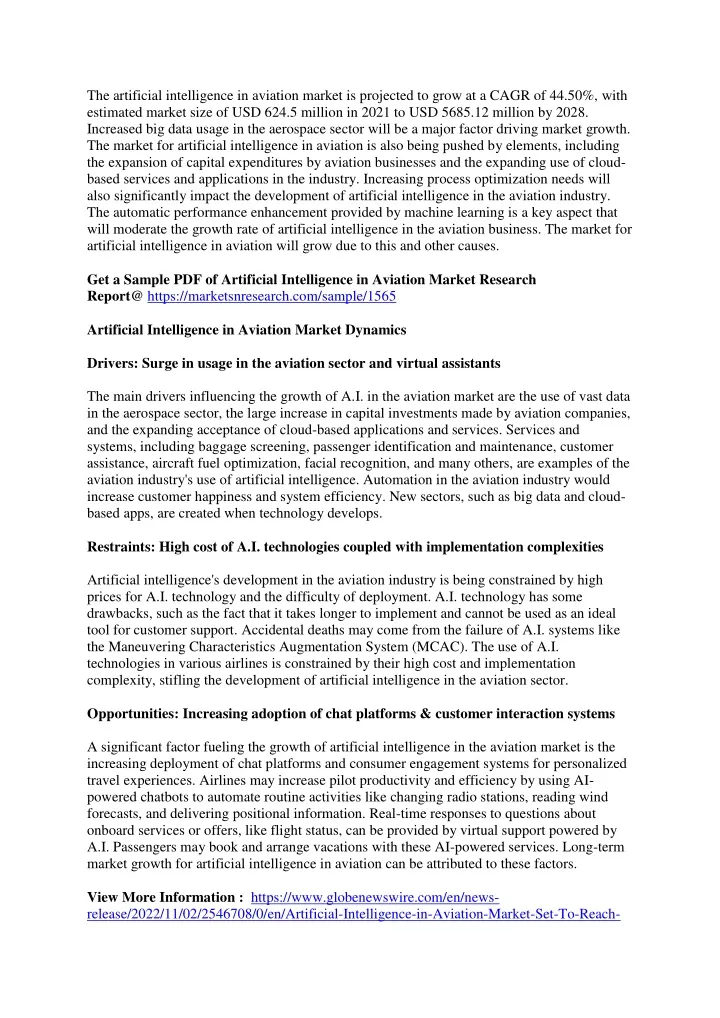 The artificial intelligence in aviation market is projected to grow at a CAGR of 44.50%, with estimated market size of USD 624.5 million in 2021 to USD 5685.12 million by 2028. Increased big data usage in the aerospace sector will be a major factor driving market growth. The market for artificial intelligence in aviation is also being pushed by elements, including the expansion of capital expenditures by aviation businesses and the expanding use of cloud-based services and applications in the industry. Increasing process optimization needs will also significantly impact the development of artificial intelligence in the aviation industry. The automatic performance enhancement provided by machine learning is a key aspect that will moderate the growth rate of artificial intelligence in the aviation business. The market for artificial intelligence in aviation will grow due to this and other causes.

Get a Sample PDF of Artificial Intelligence in Aviation Market Research Report@ https://marketsnresearch.com/sample/1565

Artificial Intelligence in Aviation Market Dynamics

Drivers: Surge in usage in the aviation sector and virtual assistants

The main drivers influencing the growth of A.I. in the aviation market are the use of vast data in the aerospace sector, the large increase in capital investments made by aviation companies, and the expanding acceptance of cloud-based applications and services. Services and systems, including baggage screening, passenger identification and maintenance, customer assistance, aircraft fuel optimization, facial recognition, and many others, are examples of the aviation industry's use of artificial intelligence. Automation in the aviation industry would increase customer happiness and system efficiency. New sectors, such as big data and cloud-based apps, are created when technology develops.

Restraints: High cost of A.I. technologies coupled with implementation complexities

Artificial intelligence's development in the aviation industry is being constrained by high prices for A.I. technology and the difficulty of deployment. A.I. technology has some drawbacks, such as the fact that it takes longer to implement and cannot be used as an ideal tool for customer support. Accidental deaths may come from the failure of A.I. systems like the Maneuvering Characteristics Augmentation System (MCAC). The use of A.I. technologies in various airlines is constrained by their high cost and implementation complexity, stifling the development of artificial intelligence in the aviation sector.

Opportunities: Increasing adoption of chat platforms & customer interaction systems

A significant factor fueling the growth of artificial intelligence in the aviation market is the increasing deployment of chat platforms and consumer engagement systems for personalized travel experiences. Airlines may increase pilot productivity and efficiency by using AI-powered chatbots to automate routine activities like changing radio stations, reading wind forecasts, and delivering positional information. Real-time responses to questions about onboard services or offers, like flight status, can be provided by virtual support powered by A.I. Passengers may book and arrange vacations with these AI-powered services. Long-term market growth for artificial intelligence in aviation can be attributed to these factors.

View More Information : https://www.globenewswire.com/en/news-release/2022/11/02/2546708/0/en/Artificial-Intelligence-in-Aviation-Market-Set-To-Reach-